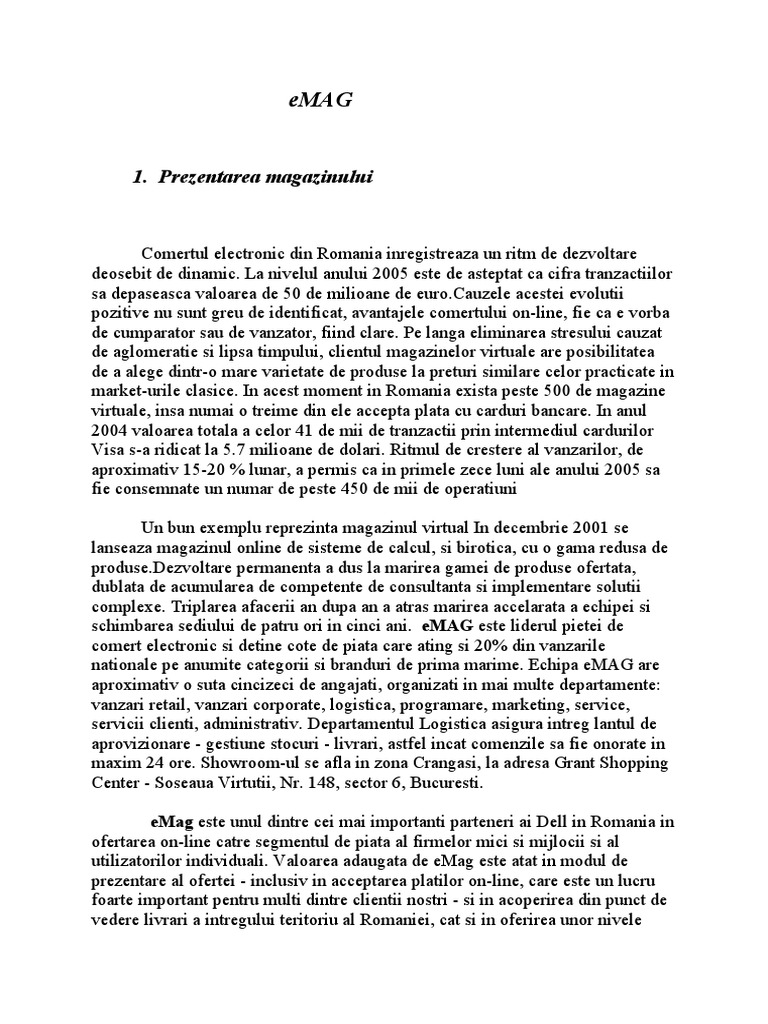 eMAG

1. Prezentarea magazinului

Comertul electronic din Romania inregistreaza un ritm de dezvoltare deosebit de dinamic. La nivelul anului 2005 este de asteptat ca cifra tranzactiilor sa depaseasca valoarea de 50 de milioane de euro.Cauzele acestei evolutii pozitive nu sunt greu de identificat, avantajele comertului on-line, fie ca e vorba de cumparator sau de vanzator, fiind clare. Pe langa eliminarea stresului cauzat de aglomeratie si lipsa timpului, clientul magazinelor virtuale are posibilitatea de a alege dintr-o mare varietate de produse la preturi similare celor practicate in market-urile clasice. In acest moment in Romania exista peste 500 de magazine virtuale, insa numai o treime din ele accepta plata cu carduri bancare. In anul 2004 valoarea totala a celor 41 de mii de tranzactii prin intermediul cardurilor Visa s-a ridicat la 5.7 milioane de dolari. Ritmul de crestere al vanzarilor, de aproximativ 15-20 % lunar, a permis ca in primele zece luni ale anului 2005 sa fie consemnate un numar de peste 450 de mii de operatiuni

Un bun exemplu reprezinta magazinul virtual In decembrie 2001 se lanseaza magazinul online de sisteme de calcul, si birotica, cu o gama redusa de produse.Dezvoltare permanenta a dus la marirea gamei de produse ofertata, dublata de acumularea de competente de consultanta si implementare solutii complexe. Triplarea afacerii an dupa an a atras marirea accelarata a echipei si schimbarea sediului de patru ori in cinci ani. eMAG este liderul pietei de comert electronic si detine cote de piata care ating si 20% din vanzarile nationale pe anumite categorii si branduri de prima marime. Echipa eMAG are aproximativ o suta cincizeci de angajati, organizati in mai multe departamente: vanzari retail, vanzari corporate, logistica, programare, marketing, service, servicii clienti, administrativ. Departamentul Logistica asigura intreg lantul de aprovizionare - gestiune stocuri - livrari, astfel incat comenzile sa fie onorate in maxim 24 ore. Showroom-ul se afla in zona Crangasi, la adresa Grant Shopping Center - Soseaua Virtutii, Nr. 148, sector 6, Bucuresti.

eMag este unul dintre cei mai importanti parteneri ai Dell in Romania in ofertarea on-line catre segmentul de piata al firmelor mici si mijlocii si al utilizatorilor individuali. Valoarea adaugata de eMag este atat in modul de prezentare al ofertei - inclusiv in acceptarea platilor on-line, care este un lucru foarte important pentru multi dintre clientii nostri - si in acoperirea din punct de vedere livrari a intregului teritoriu al Romaniei, cat si in oferirea unor nivele